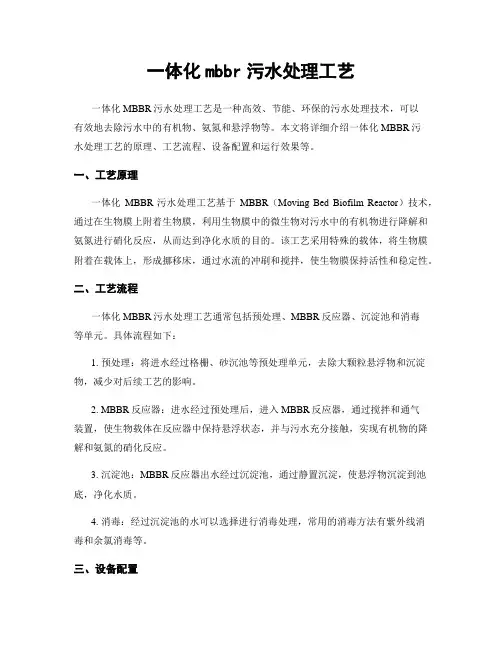 一体化 mbbr 污水处理工艺

一体化 MBBR 污水处理工艺是一种高效、节能、环保的污水处理技术，可以有效地去除污水中的有机物、氨氮和悬浮物等。本文将详细介绍一体化 MBBR 污水处理工艺的原理、工艺流程、设备配置和运行效果等。

一、工艺原理

一体化 MBBR 污水处理工艺基于 MBBR（Moving Bed Biofilm Reactor）技术，通过在生物膜上附着生物膜，利用生物膜中的微生物对污水中的有机物进行降解和氨氮进行硝化反应，从而达到净化水质的目的。该工艺采用特殊的载体，将生物膜附着在载体上，形成挪移床，通过水流的冲刷和搅拌，使生物膜保持活性和稳定性。

二、工艺流程

一体化 MBBR 污水处理工艺通常包括预处理、MBBR 反应器、沉淀池和消毒等单元。具体流程如下：

1. 预处理：将进水经过格栅、砂沉池等预处理单元，去除大颗粒悬浮物和沉淀物，减少对后续工艺的影响。

2. MBBR 反应器：进水经过预处理后，进入 MBBR 反应器，通过搅拌和通气装置，使生物载体在反应器中保持悬浮状态，并与污水充分接触，实现有机物的降解和氨氮的硝化反应。

3. 沉淀池：MBBR 反应器出水经过沉淀池，通过静置沉淀，使悬浮物沉淀到池底，净化水质。

4. 消毒：经过沉淀池的水可以选择进行消毒处理，常用的消毒方法有紫外线消毒和余氯消毒等。

三、设备配置